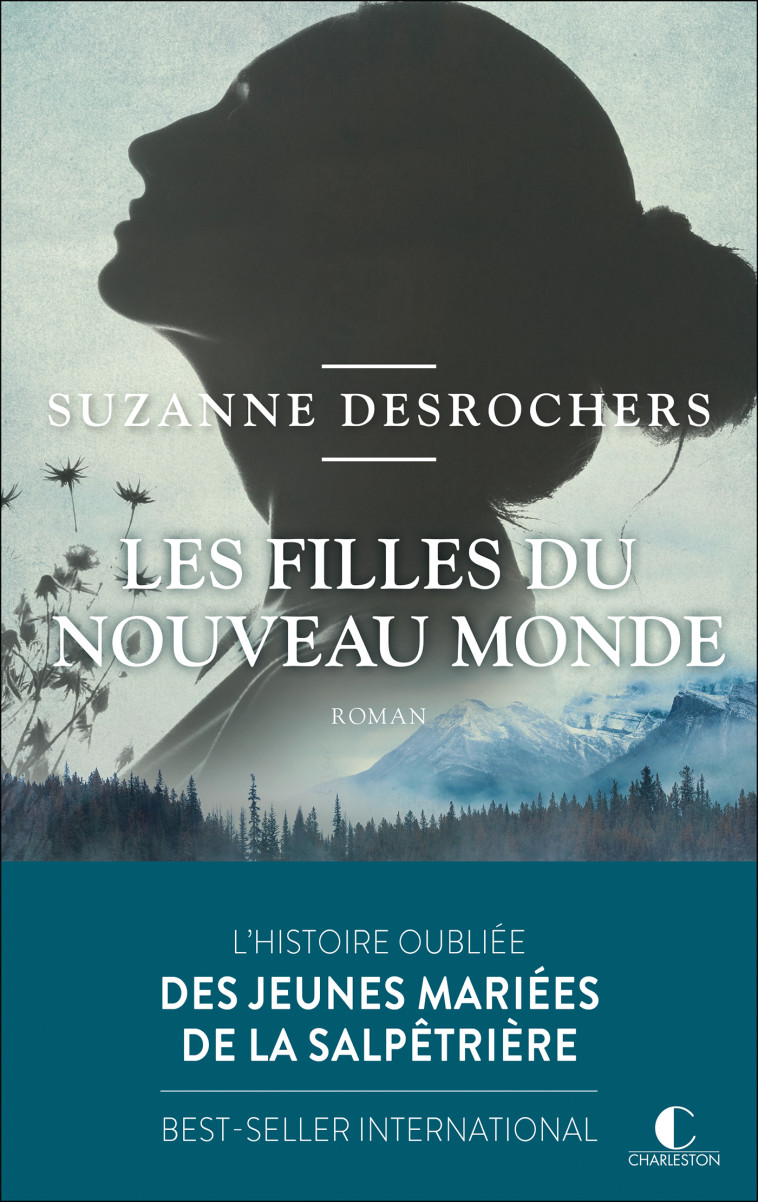 SUZANNE DESROCHERS

LES FILLES DU NOUVEAU MONDE

ROMAN

L'HISTOIRE OUBLIÉE
DES JEUNES MARIÉES DE LA SALPÊTRIÈRE

BEST-SELLER INTERNATIONAL

CHARLESTON